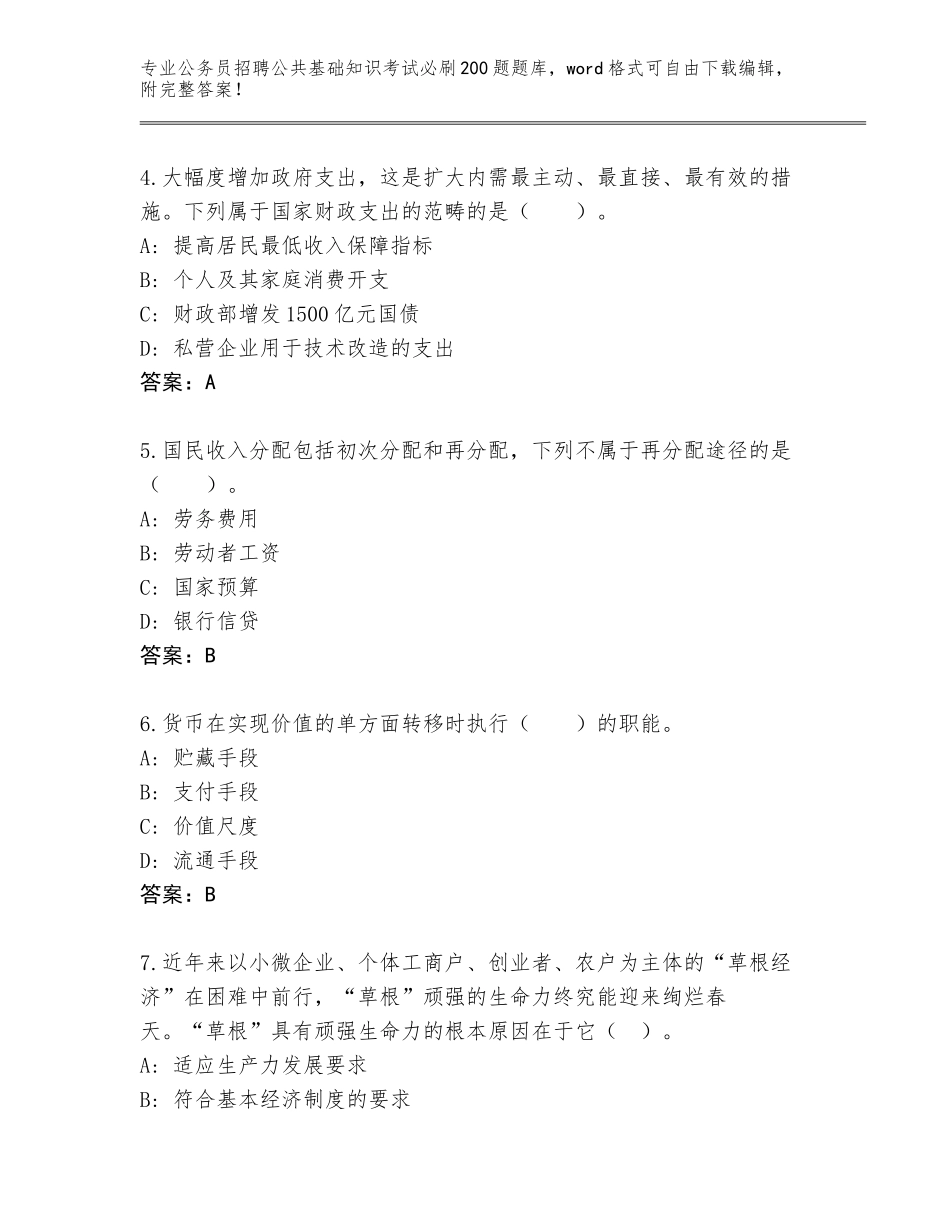 专业公务员招聘公共基础知识考试必刷200题题库，word格式可自由下载编辑，附完整答案！

4.大幅度增加政府支出，这是扩大内需最主动、最直接、最有效的措施。下列属于国家财政支出的范畴的是（　　）。
A：提高居民最低收入保障指标
B：个人及其家庭消费开支
C：财政部增发1500亿元国债
D：私营企业用于技术改造的支出
答案：A

5.国民收入分配包括初次分配和再分配，下列不属于再分配途径的是（　　）。
A：劳务费用
B：劳动者工资
C：国家预算
D：银行信贷
答案：B

6.货币在实现价值的单方面转移时执行（　　）的职能。
A：贮藏手段
B：支付手段
C：价值尺度
D：流通手段
答案：B

7.近年来以小微企业、个体工商户、创业者、农户为主体的“草根经济”在困难中前行，“草根”顽强的生命力终究能迎来绚烂春天。“草根”具有顽强生命力的根本原因在于它（　）。
A：适应生产力发展要求
B：符合基本经济制度的要求